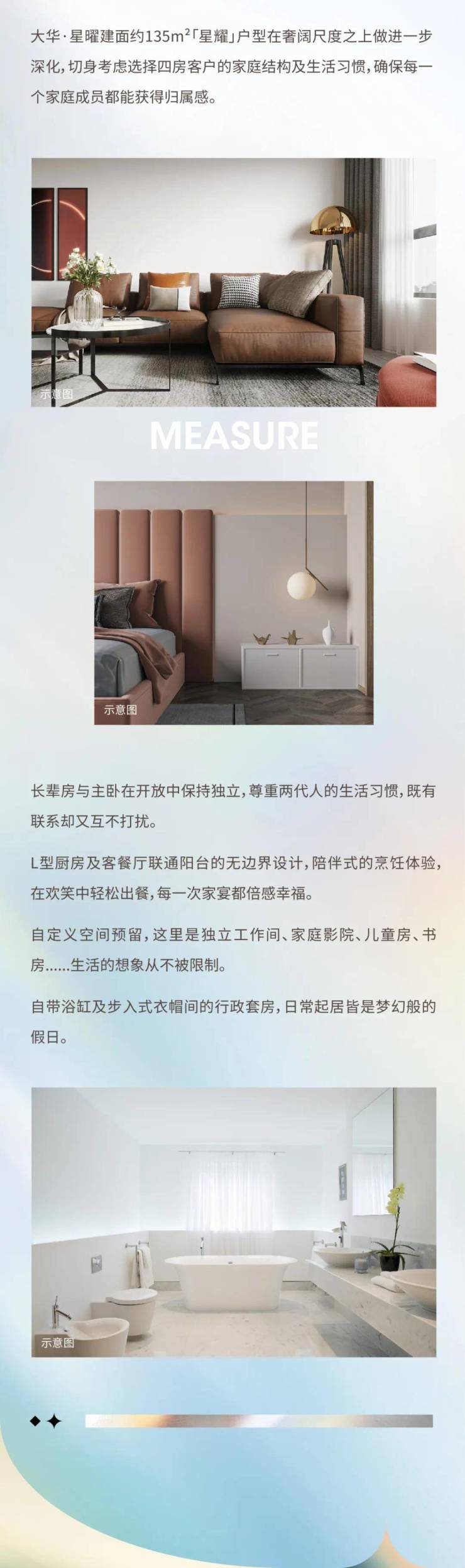 大华·星曜建面约135$m^2$「星耀」户型在奢阔尺度之上做进一步深化，切身考虑选择四房客户的家庭结构及生活习惯，确保每一个家庭成员都能获得归属感。

示意图

MEASURE

示意图

长辈房与主卧在开放中保持独立，尊重两代人的生活习惯，既有联系却又互不打扰。

L型厨房及客餐厅联通阳台的无边界设计，陪伴式的烹饪体验，在欢笑中轻松出餐，每一次家宴都倍感幸福。

自定义空间预留，这里是独立工作间、家庭影院、儿童房、书房......生活的想象从不被限制。

自带浴缸及步入式衣帽间的行政套房，日常起居皆是梦幻般的假日。

示意图